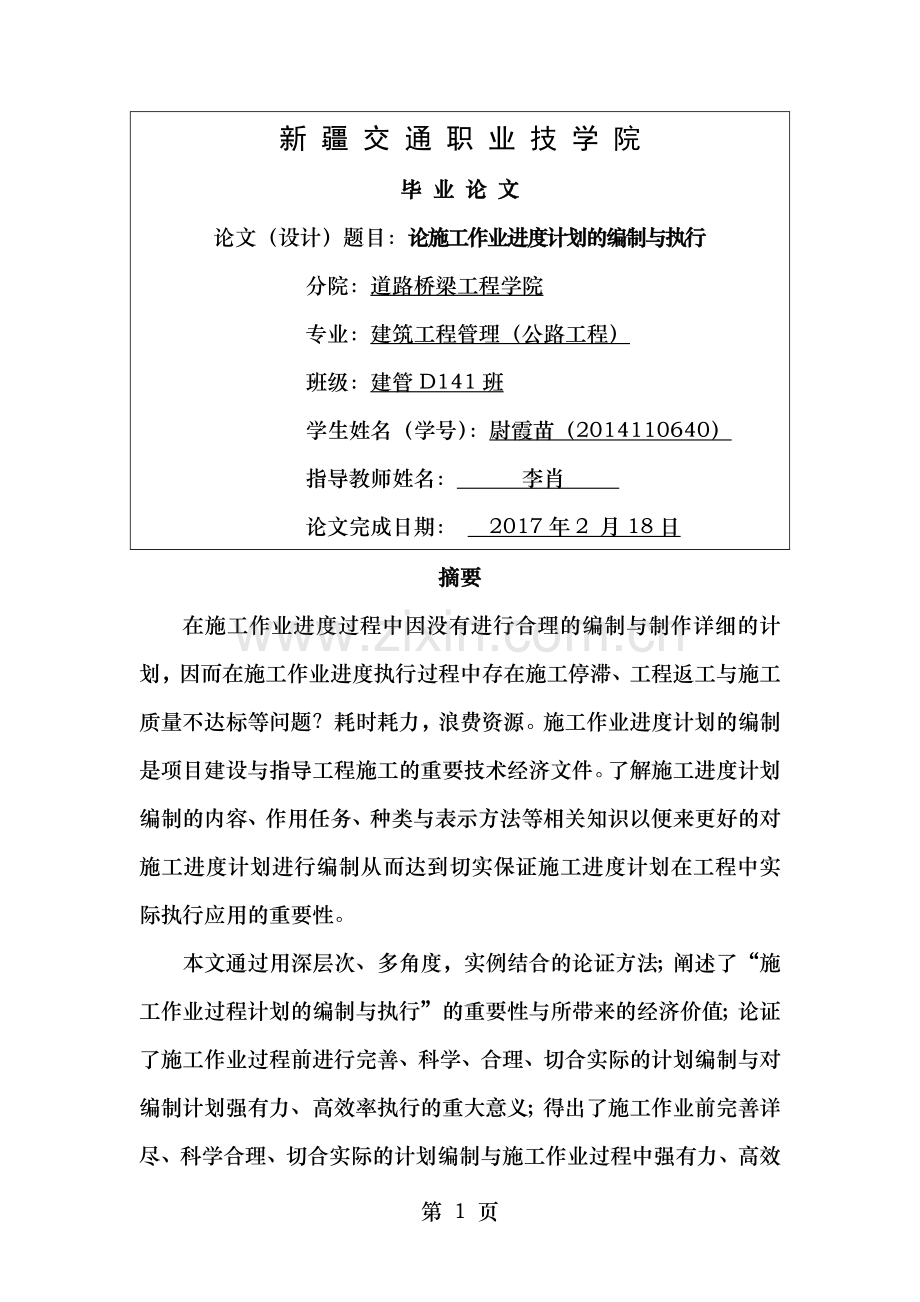 新疆交通职业技学院

毕业论文

论文（设计）题目：论施工作业进度计划的编制与执行

分院：道路桥梁工程学院

专业：建筑工程管理（公路工程）

班级：建管D141班

学生姓名（学号）：尉霞苗（2014110640）

指导教师姓名：李肖

论文完成日期：2017年2月18日

摘要

在施工作业进度过程中因没有进行合理的编制与制作详细的计划，因而在施工作业进度执行过程中存在施工停滞、工程返工与施工质量不达标等问题？耗时耗力，浪费资源。施工作业进度计划的编制是项目建设与指导工程施工的重要技术经济文件。了解施工进度计划编制的内容、作用任务、种类与表示方法等相关知识以便来更好的对施工进度计划进行编制从而达到切实保证施工进度计划在工程中实际执行应用的重要性。

本文通过用深层次、多角度，实例结合的论证方法;阐述了“施工作业过程计划的编制与执行”的重要性与所带来的经济价值;论证了施工作业过程前进行完善、科学、合理、切合实际的计划编制与对编制计划强有力、高效率执行的重大意义;得出了施工作业前完善详尽、科学合理、切合实际的计划编制与施工作业过程中强有力、高效

第1页

www.zixin.com.cn